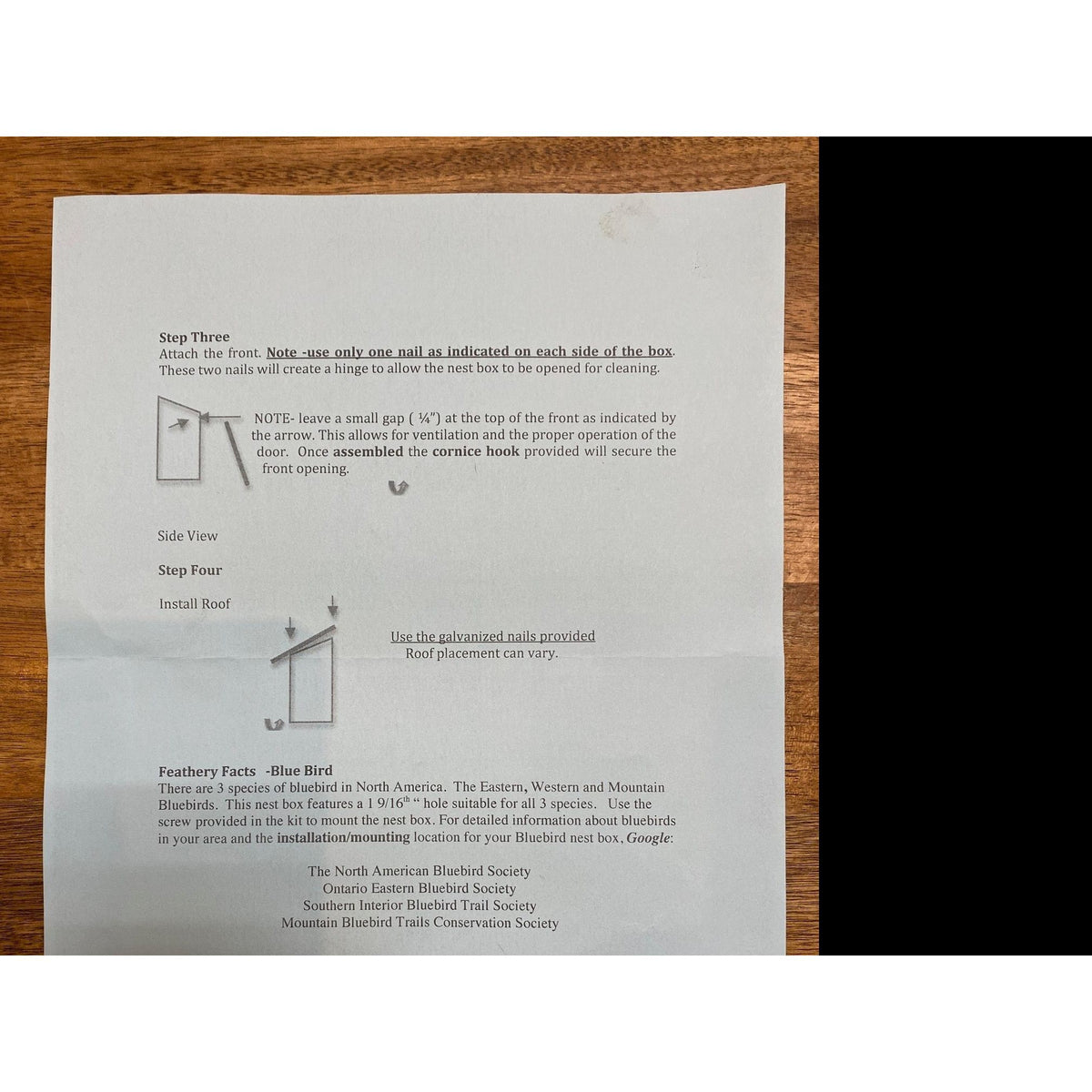 Step Three
Attach the front. Note -use only one nail as indicated on each side of the box. These two nails will create a hinge to allow the nest box to be opened for cleaning.

NOTE- leave a small gap ( ¼") at the top of the front as indicated by the arrow. This allows for ventilation and the proper operation of the door. Once assembled the cornice hook provided will secure the front opening.

Side View

Step Four

Install Roof

Use the galvanized nails provided
Roof placement can vary.

Feathery Facts -Blue Bird
There are 3 species of bluebird in North America. The Eastern, Western and Mountain Bluebirds. This nest box features a 1 9/16$^{th}$ " hole suitable for all 3 species. Use the screw provided in the kit to mount the nest box. For detailed information about bluebirds in your area and the installation/mounting location for your Bluebird nest box, Google:

The North American Bluebird Society
Ontario Eastern Bluebird Society
Southern Interior Bluebird Trail Society
Mountain Bluebird Trails Conservation Society